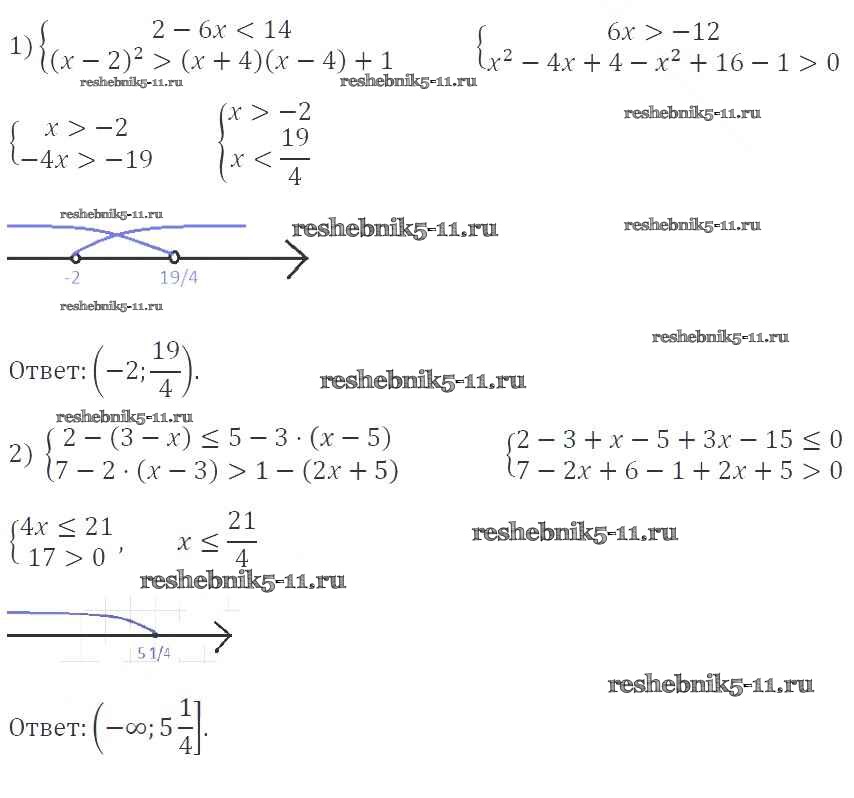 1) $\begin{cases} 2-6x<14 \\ (x-2)^2>(x+4)(x-4)+1 \end{cases}$ $\begin{cases} 6x>-12 \\ x^2-4x+4-x^2+16-1>0 \end{cases}$

reshebnik5-11.ru reshebnik5-11.ru

$\begin{cases} x>-2 \\ -4x>-19 \end{cases}$ $\begin{cases} x>-2 \\ x<\frac{19}{4} \end{cases}$

reshebnik5-11.ru

reshebnik5-11.ru reshebnik5-11.ru reshebnik5-11.ru

-2 19/4

reshebnik5-11.ru

reshebnik5-11.ru

Ответ: $\left(-2;\frac{19}{4}\right)$.

reshebnik5-11.ru

reshebnik5-11.ru

2) $\begin{cases} 2-(3-x)\le 5-3\cdot(x-5) \\ 7-2\cdot(x-3)>1-(2x+5) \end{cases}$ $\begin{cases} 2-3+x-5+3x-15\le 0 \\ 7-2x+6-1+2x+5>0 \end{cases}$

$\begin{cases} 4x\le 21 \\ 17>0 \end{cases}$, $x\le\frac{21}{4}$

reshebnik5-11.ru

reshebnik5-11.ru

5 1/4

reshebnik5-11.ru

Ответ: $\left(-\infty;5\frac{1}{4}\right]$.